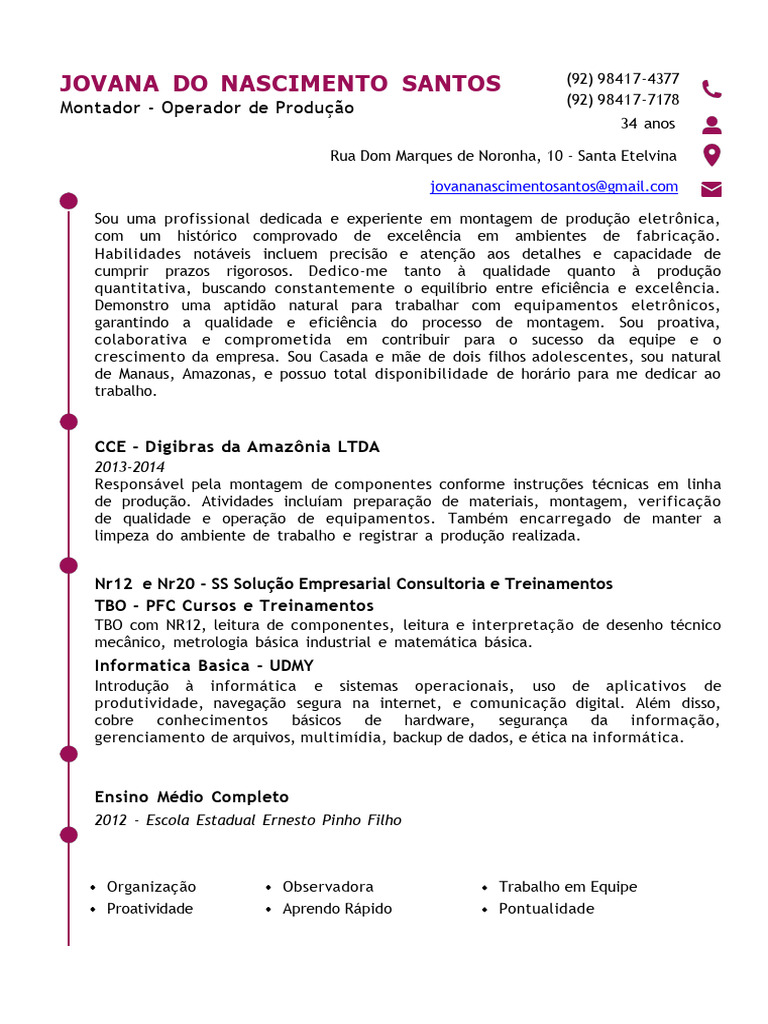 JOVANA DO NASCIMENTO SANTOS
Montador - Operador de Produção

(92) 98417-4377
(92) 98417-7178
34 anos
Rua Dom Marques de Noronha, 10 - Santa Etelvina
jovananascimentosantos@gmail.com

Sou uma profissional dedicada e experiente em montagem de produção eletrônica, com um histórico comprovado de excelência em ambientes de fabricação. Habilidades notáveis incluem precisão e atenção aos detalhes e capacidade de cumprir prazos rigorosos. Dedico-me tanto à qualidade quanto à produção quantitativa, buscando constantemente o equilíbrio entre eficiência e excelência. Demonstro uma aptidão natural para trabalhar com equipamentos eletrônicos, garantindo a qualidade e eficiência do processo de montagem. Sou proativa, colaborativa e comprometida em contribuir para o sucesso da equipe e o crescimento da empresa. Sou Casada e mãe de dois filhos adolescentes, sou natural de Manaus, Amazonas, e possuo total disponibilidade de horário para me dedicar ao trabalho.

CCE - Digibras da Amazônia LTDA
2013-2014
Responsável pela montagem de componentes conforme instruções técnicas em linha de produção. Atividades incluíam preparação de materiais, montagem, verificação de qualidade e operação de equipamentos. Também encarregado de manter a limpeza do ambiente de trabalho e registrar a produção realizada.

Nr12 e Nr20 - SS Solução Empresarial Consultoria e Treinamentos
TBO - PFC Cursos e Treinamentos
TBO com NR12, leitura de componentes, leitura e interpretação de desenho técnico mecânico, metrologia básica industrial e matemática básica.
Informatica Basica - UDMY
Introdução à informática e sistemas operacionais, uso de aplicativos de produtividade, navegação segura na internet, e comunicação digital. Além disso, cobre conhecimentos básicos de hardware, segurança da informação, gerenciamento de arquivos, multimídia, backup de dados, e ética na informática.

Ensino Médio Completo
2012 - Escola Estadual Ernesto Pinho Filho

• Organização
• Proatividade
• Observadora
• Aprendo Rápido
• Trabalho em Equipe
• Pontualidade